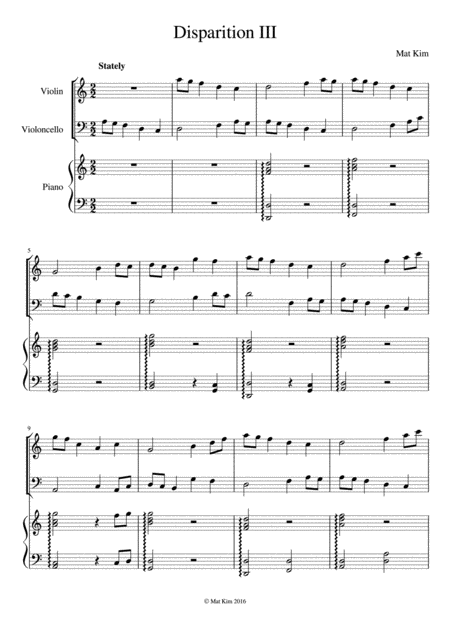 Disparition III

Mat Kim

Stately

Violin

Violoncello

Piano

5

9

© Mat Kim 2016